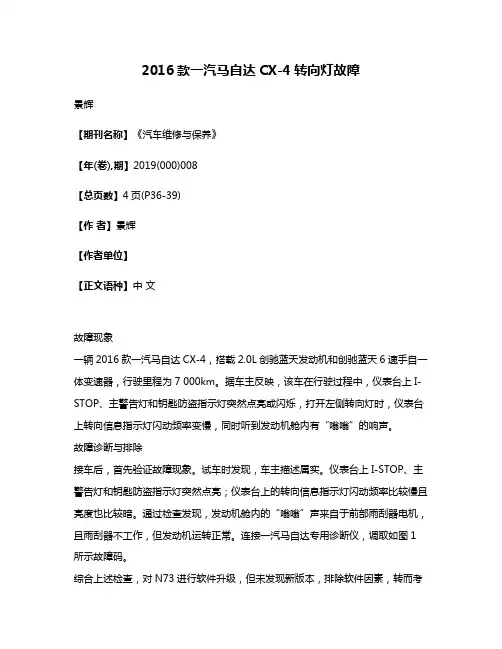 2016 款一汽马自达 CX-4 转向灯故障

景辉

【期刊名称】《汽车维修与保养》

【年(卷),期】2019(000)008

【总页数】4 页(P36-39)

【作 者】景辉

【作者单位】

【正文语种】中 文

故障现象
一辆 2016 款一汽马自达 CX-4，搭载 2.0L 创驰蓝天发动机和创驰蓝天 6 速手自一体变速器，行驶里程为 7 000km。据车主反映，该车在行驶过程中，仪表台上 I-STOP、主警告灯和钥匙防盗指示灯突然点亮或闪烁，打开左侧转向灯时，仪表台上转向信息指示灯闪动频率变慢，同时听到发动机舱内有“嗡嗡”的响声。
故障诊断与排除
接车后，首先验证故障现象。试车时发现，车主描述属实。仪表台上 I-STOP、主警告灯和钥匙防盗指示灯突然点亮；仪表台上的转向信息指示灯闪动频率比较慢且亮度也比较暗。通过检查发现，发动机舱内的“嗡嗡”声来自于前部雨刮器电机，且雨刮器不工作，但发动机运转正常。连接一汽马自达专用诊断仪，调取如图 1 所示故障码。
综合上述检查，对 N73 进行软件升级，但未发现新版本，排除软件因素，转而考